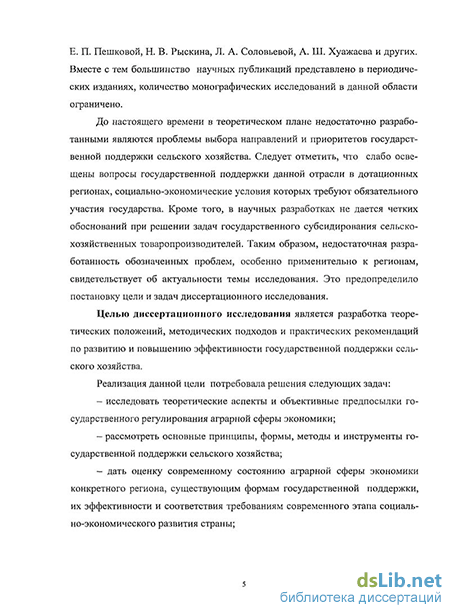 Е. П. Пешковой, Н. В. Рыскина, Л. А. Соловьевой, А. Ш. Хуажаева и других. Вместе с тем большинство научных публикаций представлено в периодических изданиях, количество монографических исследований в данной области ограничено.

До настоящего времени в теоретическом плане недостаточно разработанными являются проблемы выбора направлений и приоритетов государственной поддержки сельского хозяйства. Следует отметить, что слабо освещены вопросы государственной поддержки данной отрасли в дотационных регионах, социально-экономические условия которых требуют обязательного участия государства. Кроме того, в научных разработках не дается четких обоснований при решении задач государственного субсидирования сельскохозяйственных товаропроизводителей. Таким образом, недостаточная разработанность обозначенных проблем, особенно применительно к регионам, свидетельствует об актуальности темы исследования. Это предопределило постановку цели и задач диссертационного исследования.

Целью диссертационного исследования является разработка теоретических положений, методических подходов и практических рекомендаций по развитию и повышению эффективности государственной поддержки сельского хозяйства.

Реализация данной цели потребовала решения следующих задач:

– исследовать теоретические аспекты и объективные предпосылки государственного регулирования аграрной сферы экономики;

– рассмотреть основные принципы, формы, методы и инструменты государственной поддержки сельского хозяйства;

– дать оценку современному состоянию аграрной сферы экономики конкретного региона, существующим формам государственной поддержки, их эффективности и соответствия требованиям современного этапа социально-экономического развития страны;

5

dsLib.net
библиотека диссертаций